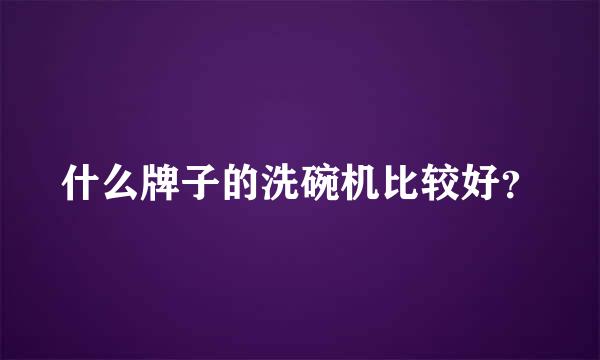 什么牌子的洗碗机比较好?